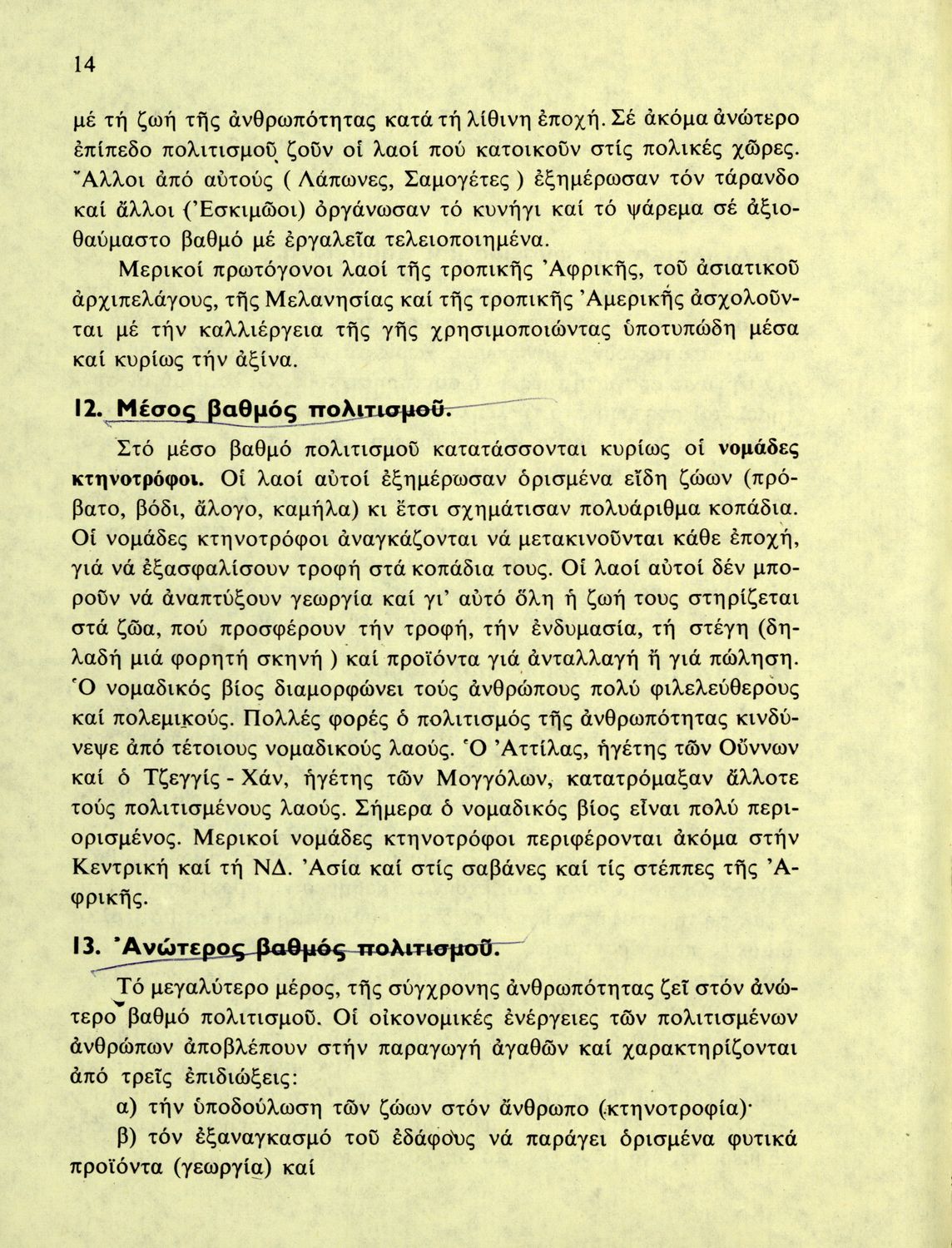 14

μέ τή ζωή τῆς ἀνθρωπότητας κατά τή λίθινη ἐποχή. Σέ ἀκόμα ἀνώτερο ἐπίπεδο πολιτισμοῦ ζοῦν οἱ λαοί πού κατοικοῦν στίς πολικές χῶρες. Ἄλλοι ἀπό αὐτούς ( Λάπωνες, Σαμογέτες ) ἐξημέρωσαν τόν τάρανδο καί ἄλλοι (Ἐσκιμῶοι) ὀργάνωσαν τό κυνήγι καί τό ψάρεμα σέ ἀξιοθαύμαστο βαθμό μέ ἐργαλεῖα τελειοποιημένα.

Μερικοί πρωτόγονοι λαοί τῆς τροπικῆς Ἀφρικῆς, τοῦ ἀσιατικοῦ ἀρχιπελάγους, τῆς Μελανησίας καί τῆς τροπικῆς Ἀμερικῆς ἀσχολοῦνται μέ τήν καλλιέργεια τῆς γῆς χρησιμοποιώντας ὑποτυπώδη μέσα καί κυρίως τήν ἀξίνα.

12. Μέσος βαθμός πολιτισμοῦ.

Στό μέσο βαθμό πολιτισμοῦ κατατάσσονται κυρίως οἱ νομάδες κτηνοτρόφοι. Οἱ λαοί αὐτοί ἐξημέρωσαν ὁρισμένα εἴδη ζώων (πρόβατο, βόδι, ἄλογο, καμήλα) κι ἔτσι σχημάτισαν πολυάριθμα κοπάδια. Οἱ νομάδες κτηνοτρόφοι ἀναγκάζονται νά μετακινοῦνται κάθε ἐποχή, γιά νά ἐξασφαλίσουν τροφή στά κοπάδια τους. Οἱ λαοί αὐτοί δέν μποροῦν νά ἀναπτύξουν γεωργία καί γι' αὐτό ὅλη ἡ ζωή τους στηρίζεται στά ζῶα, πού προσφέρουν τήν τροφή, τήν ἐνδυμασία, τή στέγη (δηλαδή μιά φορητή σκηνή ) καί προϊόντα γιά ἀνταλλαγή ἤ γιά πώληση. Ὁ νομαδικός βίος διαμορφώνει τούς ἀνθρώπους πολύ φιλελεύθερους καί πολεμικούς. Πολλές φορές ὁ πολιτισμός τῆς ἀνθρωπότητας κινδύνεψε ἀπό τέτοιους νομαδικούς λαούς. Ὁ Ἀττίλας, ἡγέτης τῶν Οὔννων καί ὁ Τζεγγίς - Χάν, ἡγέτης τῶν Μογγόλων, κατατρόμαξαν ἄλλοτε τούς πολιτισμένους λαούς. Σήμερα ὁ νομαδικός βίος εἶναι πολύ περιορισμένος. Μερικοί νομάδες κτηνοτρόφοι περιφέρονται ἀκόμα στήν Κεντρική καί τή ΝΔ. Ἀσία καί στίς σαβάνες καί τίς στέππες τῆς Ἀφρικῆς.

13. Ἀνώτερος βαθμός πολιτισμοῦ.

Τό μεγαλύτερο μέρος, τῆς σύγχρονης ἀνθρωπότητας ζεῖ στόν ἀνώτερο βαθμό πολιτισμοῦ. Οἱ οἰκονομικές ἐνέργειες τῶν πολιτισμένων ἀνθρώπων ἀποβλέπουν στήν παραγωγή ἀγαθῶν καί χαρακτηρίζονται ἀπό τρεῖς ἐπιδιώξεις:

α) τήν ὑποδούλωση τῶν ζώων στόν ἄνθρωπο (κτηνοτροφία)·

β) τόν ἐξαναγκασμό τοῦ ἐδάφους νά παράγει ὁρισμένα φυτικά προϊόντα (γεωργία) καί